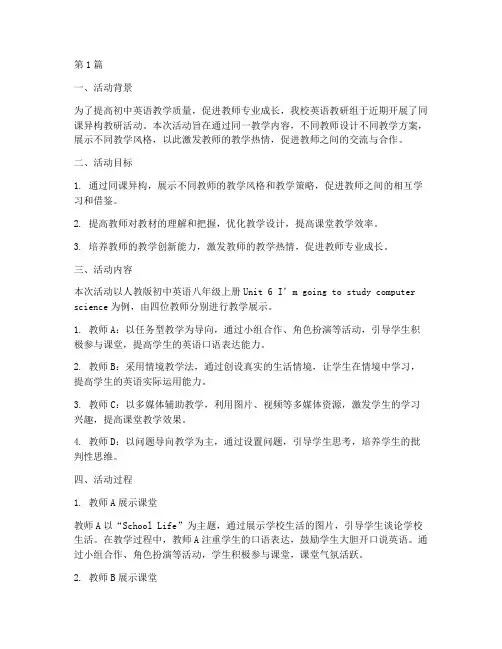 第1篇

一、活动背景

为了提高初中英语教学质量，促进教师专业成长，我校英语教研组于近期开展了同课异构教研活动。本次活动旨在通过同一教学内容，不同教师设计不同教学方案，展示不同教学风格，以此激发教师的教学热情，促进教师之间的交流与合作。

二、活动目标

1. 通过同课异构，展示不同教师的教学风格和教学策略，促进教师之间的相互学习和借鉴。

2. 提高教师对教材的理解和把握，优化教学设计，提高课堂教学效率。

3. 培养教师的教学创新能力，激发教师的教学热情，促进教师专业成长。

三、活动内容

本次活动以人教版初中英语八年级上册 Unit 6 I' m going to study computer science 为例，由四位教师分别进行教学展示。

1. 教师A：以任务型教学为导向，通过小组合作、角色扮演等活动，引导学生积极参与课堂，提高学生的英语口语表达能力。

2. 教师B：采用情境教学法，通过创设真实的生活情境，让学生在情境中学习，提高学生的英语实际运用能力。

3. 教师C：以多媒体辅助教学，利用图片、视频等多媒体资源，激发学生的学习兴趣，提高课堂教学效果。

4. 教师D：以问题导向教学为主，通过设置问题，引导学生思考，培养学生的批判性思维。

四、活动过程

1. 教师A展示课堂

教师A以“School Life”为主题，通过展示学校生活的图片，引导学生谈论学校生活。在教学过程中，教师A注重学生的口语表达，鼓励学生大胆开口说英语。通过小组合作、角色扮演等活动，学生积极参与课堂，课堂气氛活跃。

2. 教师B展示课堂